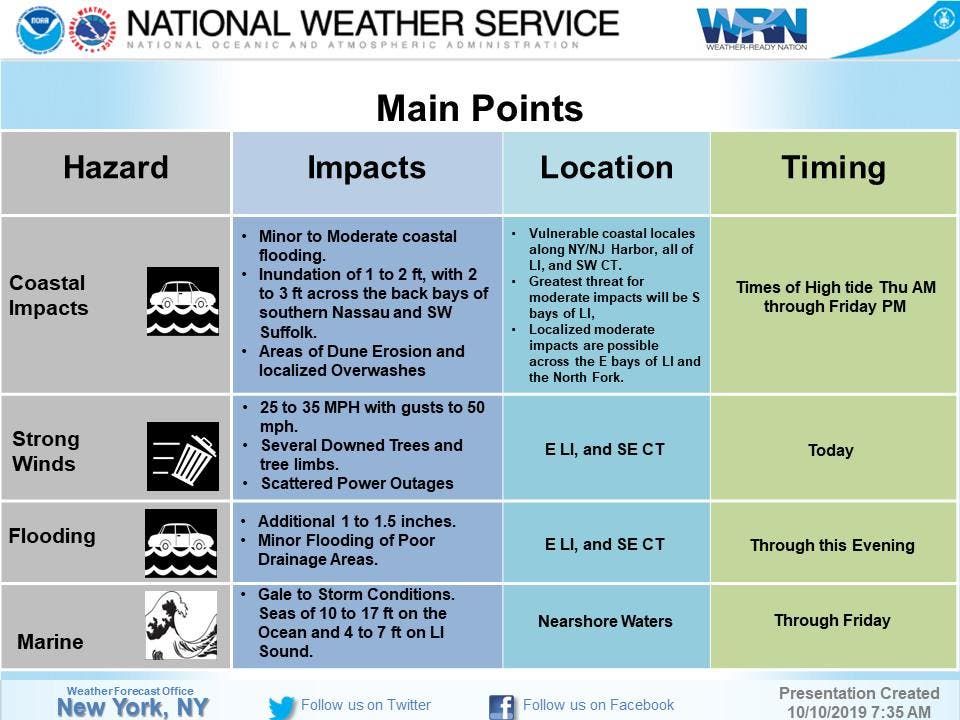 NATIONAL WEATHER SERVICE
NATIONAL OCEANIC AND ATMOSPHERIC ADMINISTRATION

WRN
WEATHER-READY NATION

Main Points

| Hazard | Impacts | Location | Timing |
|---|---|---|---|
| Coastal Impacts | • Minor to Moderate coastal flooding. • Inundation of 1 to 2 ft, with 2 to 3 ft across the back bays of southern Nassau and SW Suffolk. • Areas of Dune Erosion and localized Overwashes | • Vulnerable coastal locales along NY/NJ Harbor, all of LI, and SW CT. • Greatest threat for moderate impacts will be S bays of LI, • Localized moderate impacts are possible across the E bays of LI and the North Fork. | Times of High tide Thu AM through Friday PM |
| Strong Winds | • 25 to 35 MPH with gusts to 50 mph. • Several Downed Trees and tree limbs. • Scattered Power Outages | E LI, and SE CT | Today |
| Flooding | • Additional 1 to 1.5 inches. • Minor Flooding of Poor Drainage Areas. | E LI, and SE CT | Through this Evening |
| Marine | • Gale to Storm Conditions. Seas of 10 to 17 ft on the Ocean and 4 to 7 ft on LI Sound. | Nearshore Waters | Through Friday |

Weather Forecast Office
New York, NY

Follow us on Twitter

Follow us on Facebook

Presentation Created
10/10/2019 7:35 AM